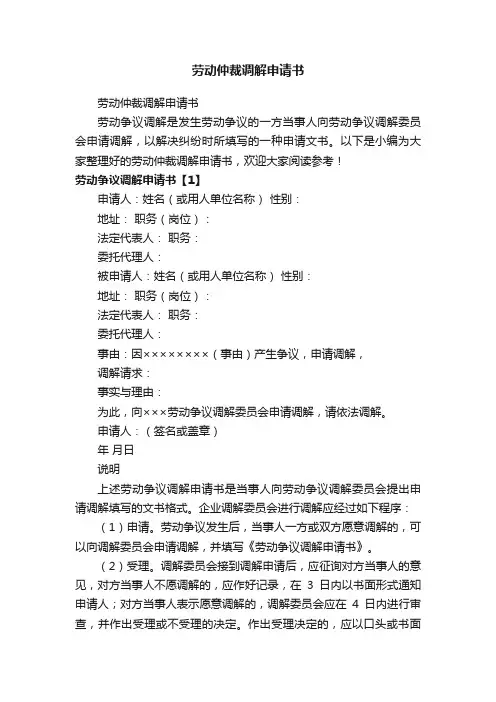 劳动仲裁调解申请书

劳动仲裁调解申请书

劳动争议调解是发生劳动争议的一方当事人向劳动争议调解委员会申请调解，以解决纠纷时所填写的一种申请文书。以下是小编为大家整理好的劳动仲裁调解申请书，欢迎大家阅读参考！

劳动争议调解申请书【1】

申请人：姓名（或用人单位名称） 性别：

地址： 职务（岗位）：

法定代表人： 职务：

委托代理人：

被申请人：姓名（或用人单位名称） 性别：

地址： 职务（岗位）：

法定代表人： 职务：

委托代理人：

事由：因××××××××（事由）产生争议，申请调解，

调解请求：

事实与理由：

为此，向×××劳动争议调解委员会申请调解，请依法调解。

申请人：（签名或盖章）

年 月日

说明

上述劳动争议调解申请书是当事人向劳动争议调解委员会提出申请调解填写的文书格式。企业调解委员会进行调解应经过如下程序：

（1）申请。劳动争议发生后，当事人一方或双方愿意调解的，可以向调解委员会申请调解，并填写《劳动争议调解申请书》。

（2）受理。调解委员会接到调解申请后，应征询对方当事人的意见，对方当事人不愿调解的，应作好记录，在 3 日内以书面形式通知申请人；对方当事人表示愿意调解的，调解委员会应在 4 日内进行审查，并作出受理或不受理的决定。作出受理决定的，应以口头或书面